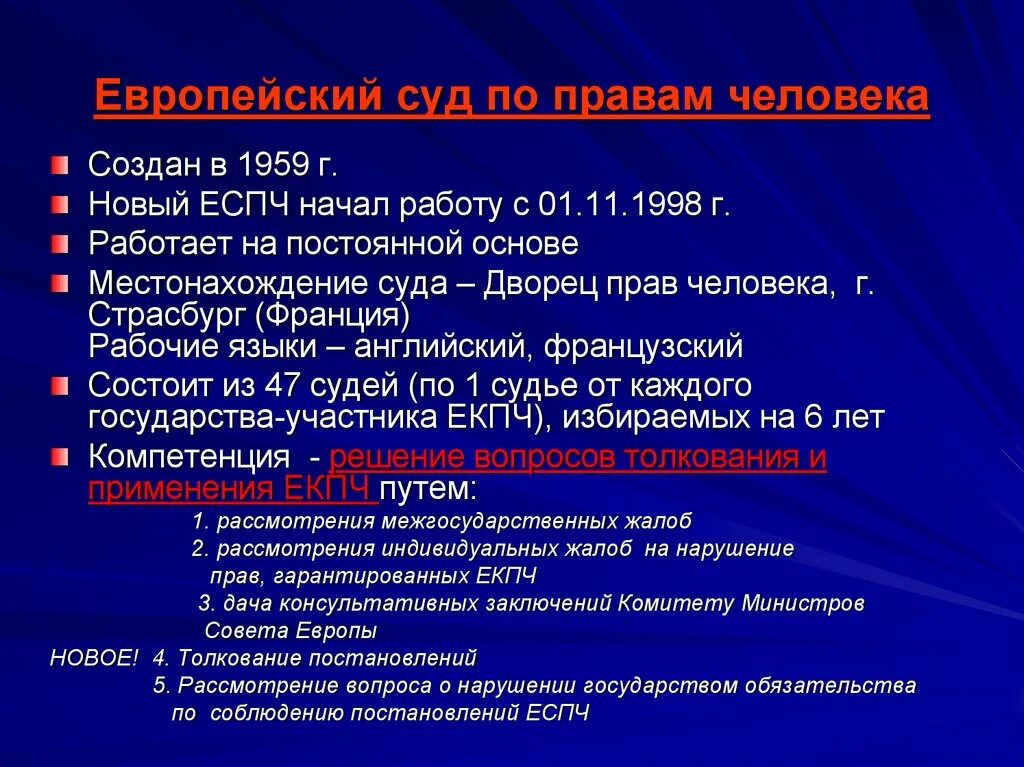 Европейский суд по правам человека

Создан в 1959 г.

Новый ЕСПЧ начал работу с 01.11.1998 г.

Работает на постоянной основе

Местонахождение суда – Дворец прав человека, г. Страсбург (Франция)
Рабочие языки – английский, французский

Состоит из 47 судей (по 1 судье от каждого государства-участника ЕКПЧ), избираемых на 6 лет

Компетенция - решение вопросов толкования и применения ЕКПЧ путем:

1. рассмотрения межгосударственных жалоб

2. рассмотрения индивидуальных жалоб на нарушение прав, гарантированных ЕКПЧ

3. дача консультативных заключений Комитету Министров Совета Европы

НОВОЕ! 4. Толкование постановлений

5. Рассмотрение вопроса о нарушении государством обязательства по соблюдению постановлений ЕСПЧ